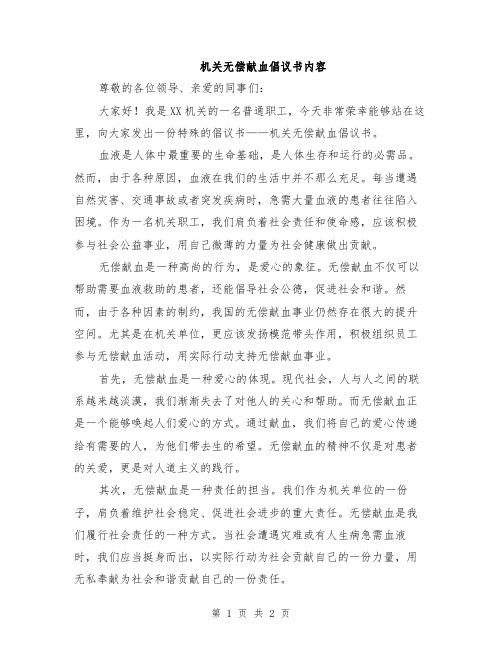 机关无偿献血倡议书内容

尊敬的各位领导、亲爱的同事们：

大家好！我是XX机关的一名普通职工，今天非常荣幸能够站在这里，向大家发出一份特殊的倡议书——机关无偿献血倡议书。

血液是人体中最重要的生命基础，是人体生存和运行的必需品。然而，由于各种原因，血液在我们的生活中并不那么充足。每当遭遇自然灾害、交通事故或者突发疾病时，急需大量血液的患者往往陷入困境。作为一名机关职工，我们肩负着社会责任和使命感，应该积极参与社会公益事业，用自己微薄的力量为社会健康做出贡献。

无偿献血是一种高尚的行为，是爱心的象征。无偿献血不仅可以帮助需要血液救助的患者，还能倡导社会公德，促进社会和谐。然而，由于各种因素的制约，我国的无偿献血事业仍然存在很大的提升空间。尤其是在机关单位，更应该发扬模范带头作用，积极组织员工参与无偿献血活动，用实际行动支持无偿献血事业。

首先，无偿献血是一种爱心的体现。现代社会，人与人之间的联系越来越淡漠，我们渐渐失去了对他人的关心和帮助。而无偿献血正是一个能够唤起人们爱心的方式。通过献血，我们将自己的爱心传递给有需要的人，为他们带去生的希望。无偿献血的精神不仅是对患者的关爱，更是对人道主义的践行。

其次，无偿献血是一种责任的担当。我们作为机关单位的一份子，肩负着维护社会稳定、促进社会进步的重大责任。无偿献血是我们履行社会责任的一种方式。当社会遭遇灾难或有人生病急需血液时，我们应当挺身而出，以实际行动为社会贡献自己的一份力量，用无私奉献为社会和谐贡献自己的一份责任。

第 1 页 共 2 页